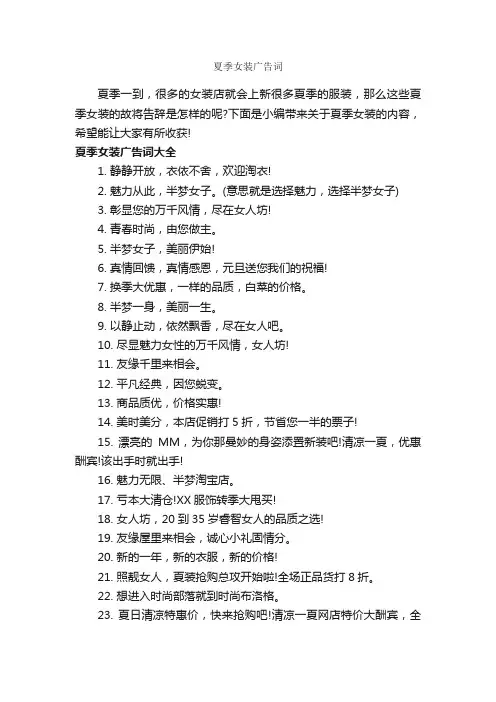 夏季女装广告词

夏季一到，很多的女装店就会上新很多夏季的服装，那么这些夏季女装的故将告辞是怎样的呢?下面是小编带来关于夏季女装的内容，希望能让大家有所收获!

夏季女装广告词大全

1. 静静开放，衣依不舍，欢迎淘衣!

2. 魅力从此，半梦女子。(意思就是选择魅力，选择半梦女子)

3. 彰显您的万千风情，尽在女人坊!

4. 青春时尚，由您做主。

5. 半梦女子，美丽伊始!

6. 真情回馈，真情感恩，元旦送您我们的祝福!

7. 换季大优惠，一样的品质，白菜的价格。

8. 半梦一身，美丽一生。

9. 以静止动，依然飘香，尽在女人吧。

10. 尽显魅力女性的万千风情，女人坊!

11. 友缘千里来相会。

12. 平凡经典，因您蜕变。

13. 商品质优，价格实惠!

14. 美时美分，本店促销打 5 折，节省您一半的票子!

15. 漂亮的 MM，为你那曼妙的身姿添置新装吧!清凉一夏，优惠酬宾!该出手时就出手!

16. 魅力无限、半梦淘宝店。

17. 亏本大清仓!XX 服饰转季大甩买!

18. 女人坊，20 到 35 岁睿智女人的品质之选!

19. 友缘屋里来相会，诚心小礼固情分。

20. 新的一年，新的衣服，新的价格!

21. 照靓女人，夏装抢购总攻开始啦!全场正品货打 8 折。

22. 想进入时尚部落就到时尚布洛格。

23. 夏日清凉特惠价，快来抢购吧!清凉一夏网店特价大酬宾，全